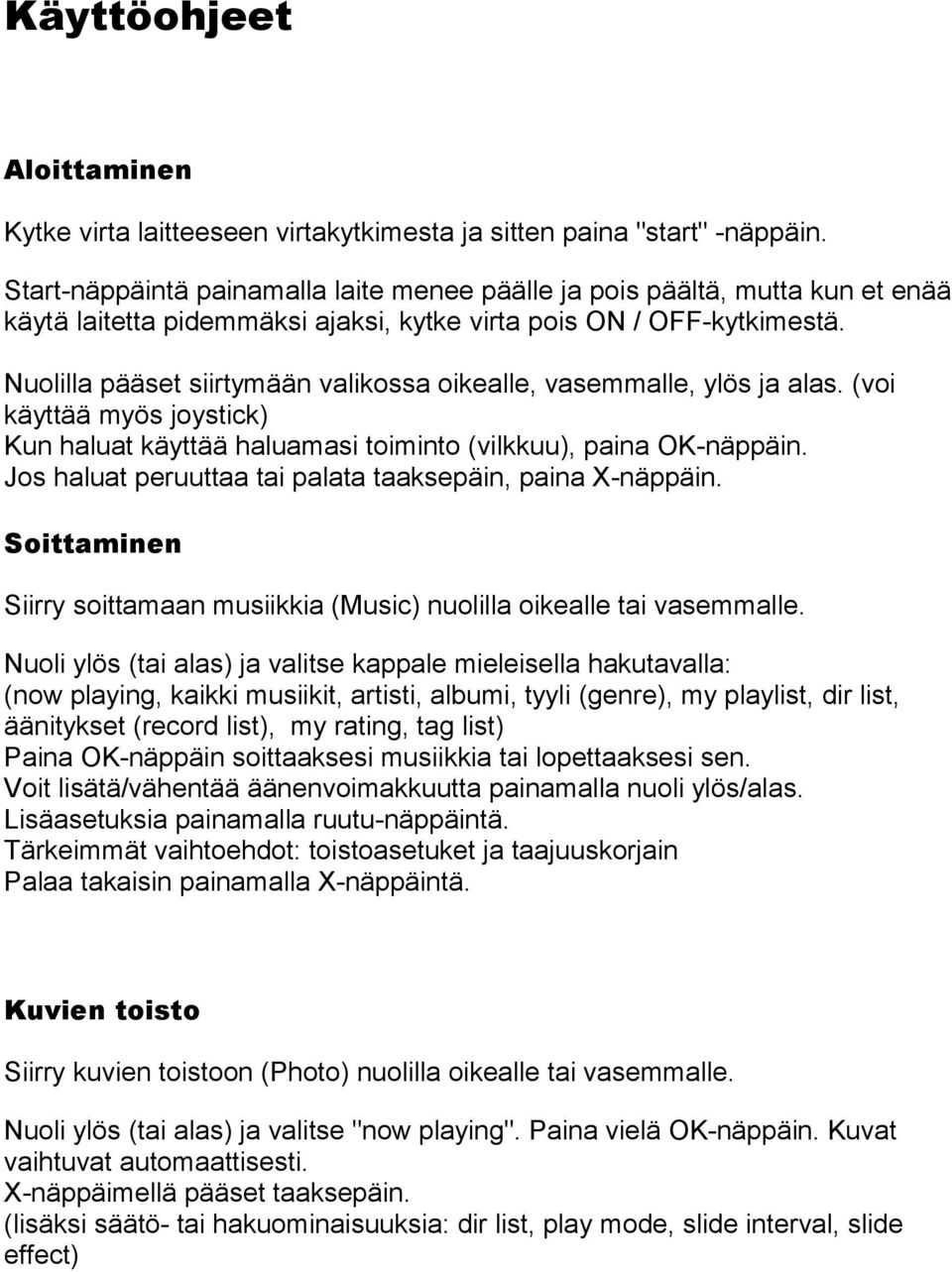 Käyttöohjeet

Aloittaminen

Kytke virta laitteeseen virtakytkimesta ja sitten paina "start" -näppäin.

Start-näppäintä painamalla laite menee päälle ja pois päältä, mutta kun et enää käytä laitetta pidemmäksi ajaksi, kytke virta pois ON / OFF-kytkimestä.

Nuolilla pääset siirtymään valikossa oikealle, vasemmalle, ylös ja alas. (voi käyttää myös joystick)
Kun haluat käyttää haluamasi toiminto (vilkkuu), paina OK-näppäin.
Jos haluat peruuttaa tai palata taaksepäin, paina X-näppäin.

Soittaminen

Siirry soittamaan musiikkia (Music) nuolilla oikealle tai vasemmalle.

Nuoli ylös (tai alas) ja valitse kappale mieleisella hakutavalla:
(now playing, kaikki musiikit, artisti, albumi, tyyli (genre), my playlist, dir list, äänitykset (record list), my rating, tag list)
Paina OK-näppäin soittaaksesi musiikkia tai lopettaaksesi sen.
Voit lisätä/vähentää äänenvoimakkuutta painamalla nuoli ylös/alas.
Lisäasetuksia painamalla ruutu-näppäintä.
Tärkeimmät vaihtoehdot: toistoasetuket ja taajuuskorjain
Palaa takaisin painamalla X-näppäintä.

Kuvien toisto

Siirry kuvien toistoon (Photo) nuolilla oikealle tai vasemmalle.

Nuoli ylös (tai alas) ja valitse "now playing". Paina vielä OK-näppäin. Kuvat vaihtuvat automaattisesti.
X-näppäimellä pääset taaksepäin.
(lisäksi säätö- tai hakuominaisuuksia: dir list, play mode, slide interval, slide effect)